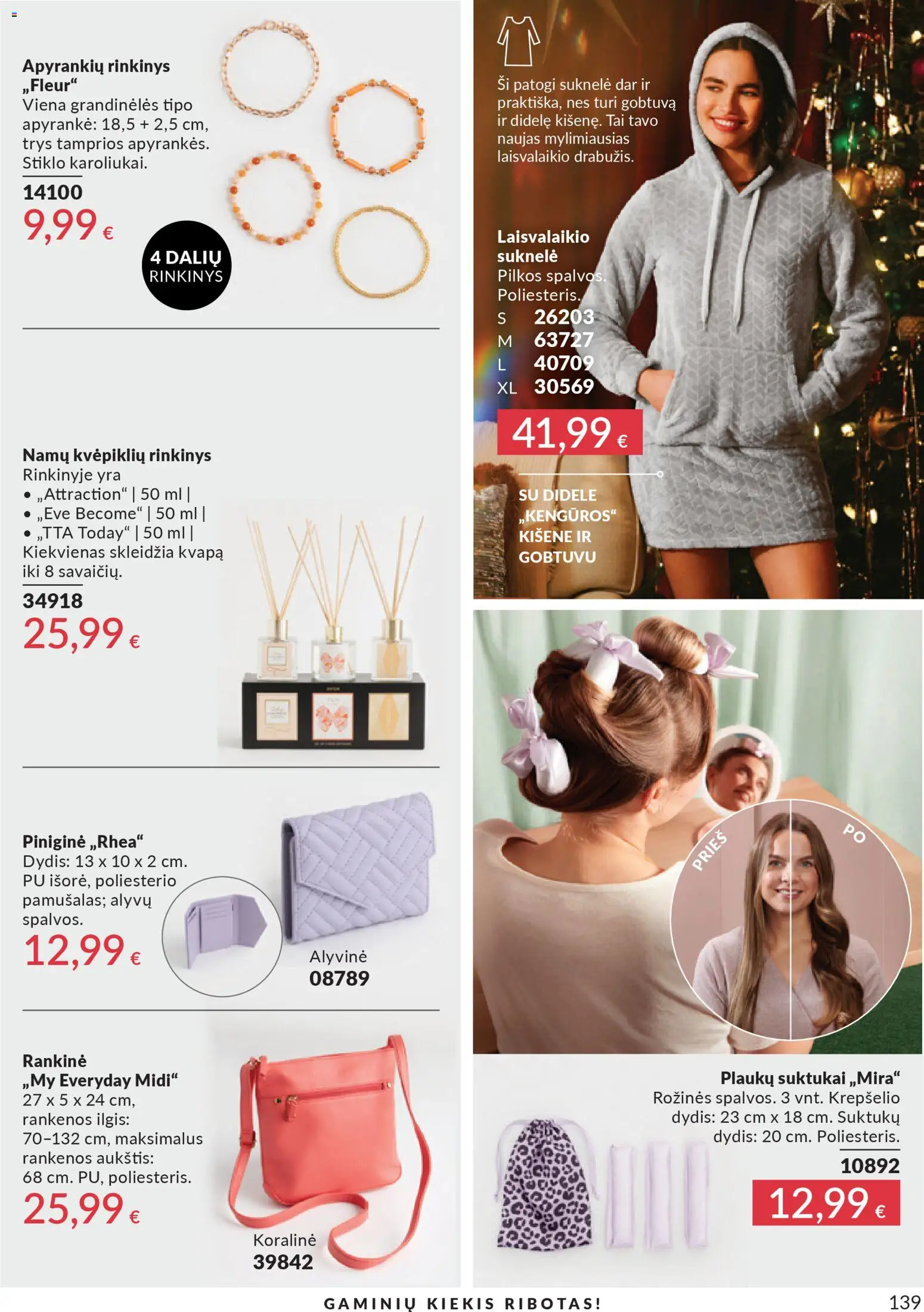 Apyrankių rinkinys „Fleur“
Viena grandinėlės tipo apyrankė: 18,5 + 2,5 cm, trys tamprios apyrankės. Stiklo karoliukai.
14100
9,99 €

4 DALIŲ RINKINYS

Namų kvėpiklių rinkinys
Rinkinyje yra
• „Attraction“ | 50 ml |
• „Eve Become“ | 50 ml |
• „TTA Today“ | 50 ml |
Kiekvienas skleidžia kvapą iki 8 savaičių.
34918
25,99 €

Piniginė „Rhea“
Dydis: 13 x 10 x 2 cm. PU išorė, poliesterio pamušalas; alyvų spalvos.
12,99 €
Alyvinė
08789

Rankinė „My Everyday Midi“
27 x 5 x 24 cm, rankenos ilgis: 70–132 cm, maksimalus rankenos aukštis: 68 cm. PU, poliesteris.
25,99 €
Koralinė
39842

Ši patogi suknelė dar ir praktiška, nes turi gobtuvą ir didelę kišenę. Tai tavo naujas mylimiausias laisvalaikio drabužis.

Laisvalaikio suknelė
Pilkos spalvos. Poliesteris.
S 26203
M 63727
L 40709
XL 30569
41,99 €

SU DIDELE „KENGŪROS“ KIŠENE IR GOBTUVU

PRIEŠ
PO

Plaukų suktukai „Mira“
Rožinės spalvos. 3 vnt. Krepšelio dydis: 23 cm x 18 cm. Suktukų dydis: 20 cm. Poliesteris.
10892
12,99 €

GAMINIŲ KIEKIS RIBOTAS!
139